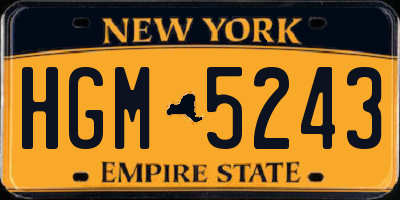 NEW YORK

HGM 5243

EMPIRE STATE